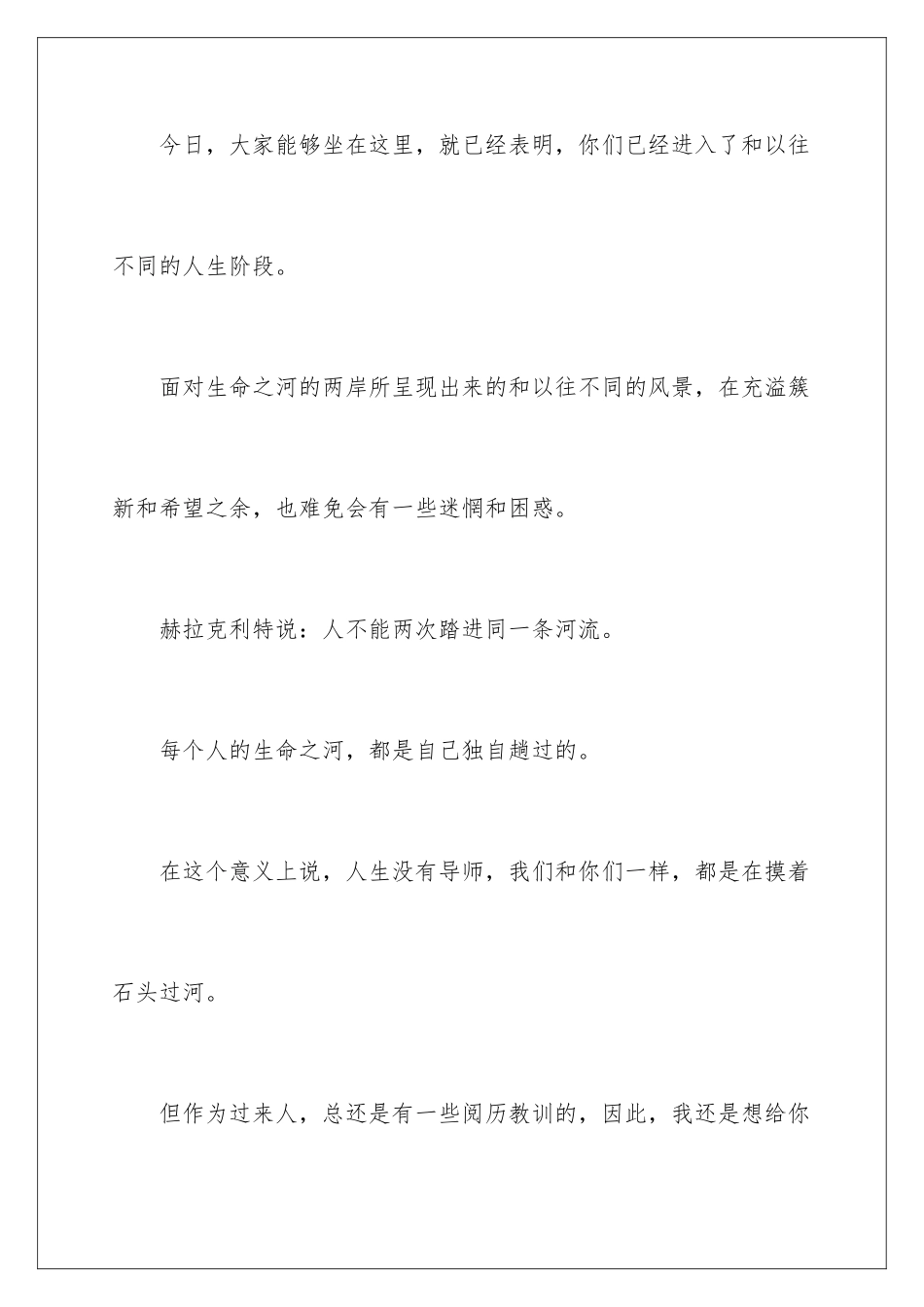 今日，大家能够坐在这里，就已经表明，你们已经进入了和以往不同的人生阶段。

面对生命之河的两岸所呈现出来的和以往不同的风景，在充溢簇新和希望之余，也难免会有一些迷惘和困惑。

赫拉克利特说：人不能两次踏进同一条河流。

每个人的生命之河，都是自己独自趟过的。

在这个意义上说，人生没有导师，我们和你们一样，都是在摸着石头过河。

但作为过来人，总还是有一些阅历教训的，因此，我还是想给你